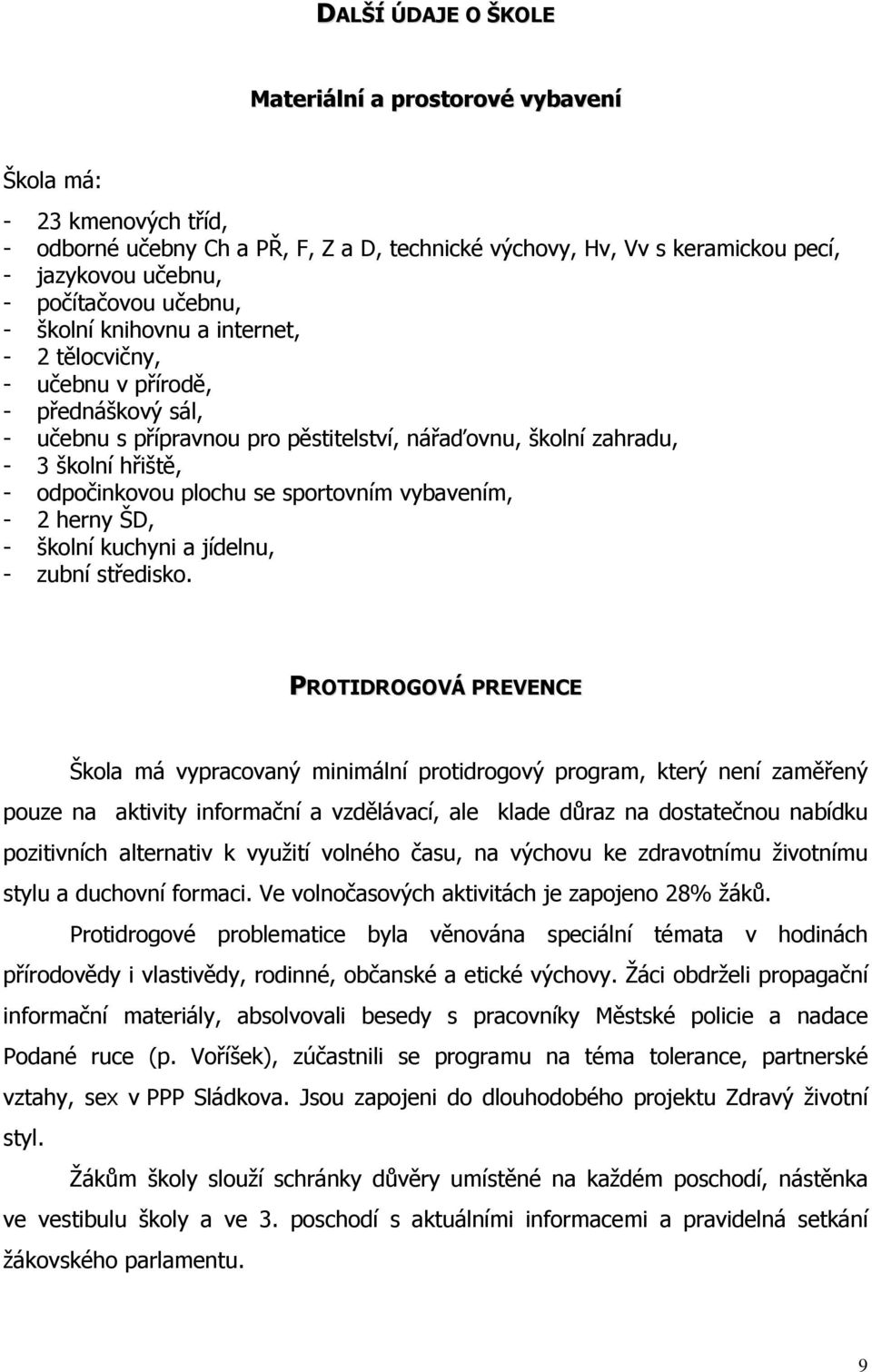 DALŠÍ ÚDAJE O ŠKOLE

Materiální a prostorové vybavení

Škola má:

- 23 kmenových tříd,
- odborné učebny Ch a PŘ, F, Z a D, technické výchovy, Hv, Vv s keramickou pecí,
- jazykovou učebnu,
- počítačovou učebnu,
- školní knihovnu a internet,
- 2 tělocvičny,
- učebnu v přírodě,
- přednáškový sál,
- učebnu s přípravnou pro pěstitelství, nářaďovnu, školní zahradu,
- 3 školní hřiště,
- odpočinkovou plochu se sportovním vybavením,
- 2 herny ŠD,
- školní kuchyni a jídelnu,
- zubní středisko.

PROTIDROGOVÁ PREVENCE

Škola má vypracovaný minimální protidrogový program, který není zaměřený pouze na aktivity informační a vzdělávací, ale klade důraz na dostatečnou nabídku pozitivních alternativ k využití volného času, na výchovu ke zdravotnímu životnímu stylu a duchovní formaci. Ve volnočasových aktivitách je zapojeno 28% žáků.

Protidrogové problematice byla věnována speciální témata v hodinách přírodovědy i vlastivědy, rodinné, občanské a etické výchovy. Žáci obdrželi propagační informační materiály, absolvovali besedy s pracovníky Městské policie a nadace Podané ruce (p. Voříšek), zúčastnili se programu na téma tolerance, partnerské vztahy, sex v PPP Sládkova. Jsou zapojeni do dlouhodobého projektu Zdravý životní styl.

Žákům školy slouží schránky důvěry umístěné na každém poschodí, nástěnka ve vestibulu školy a ve 3. poschodí s aktuálními informacemi a pravidelná setkání žákovského parlamentu.

9